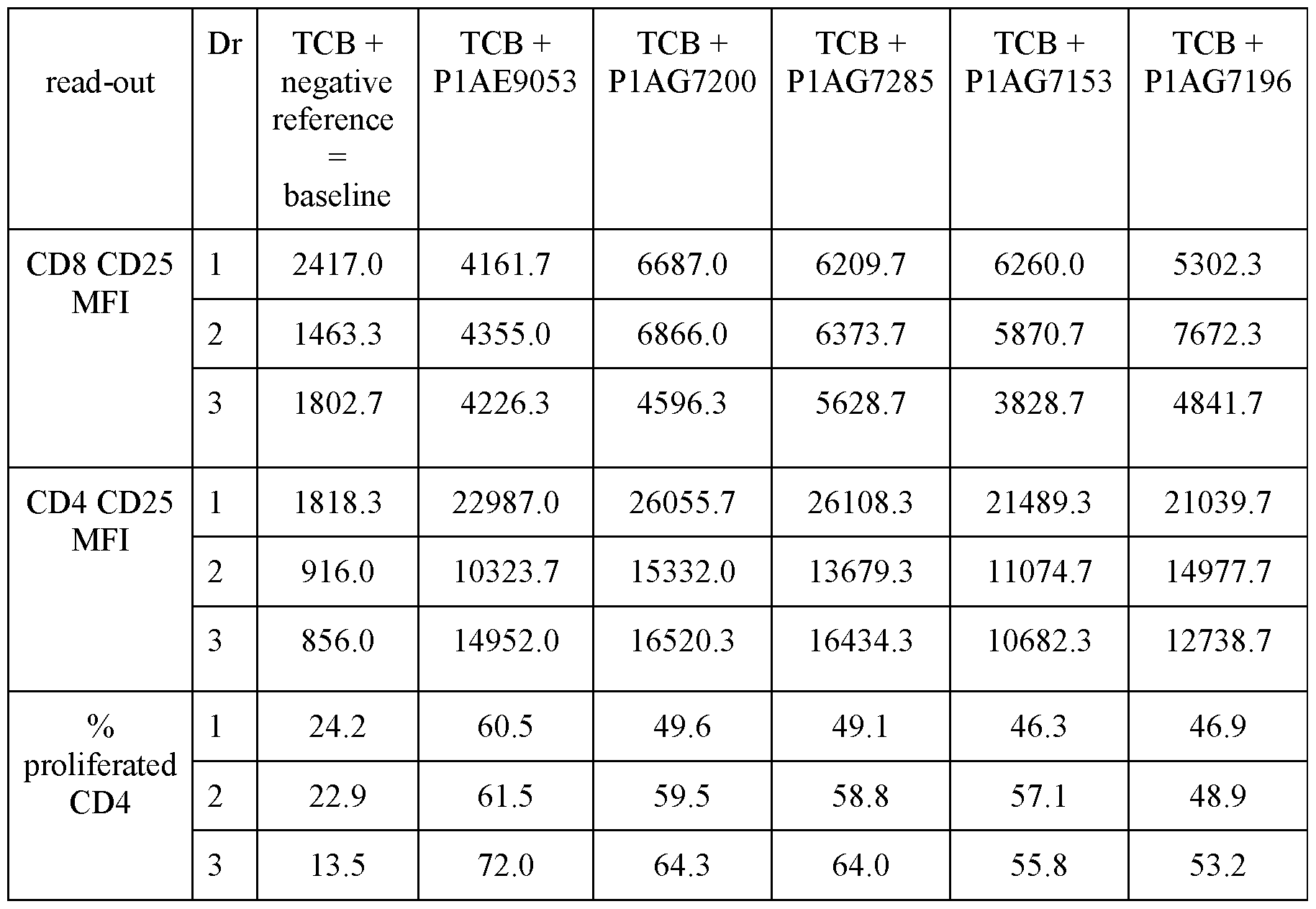 | read-out | Dr | TCB + negative reference = baseline | TCB + P1AE9053 | TCB + P1AG7200 | TCB + P1AG7285 | TCB + P1AG7153 | TCB + P1AG7196 |
|---|---|---|---|---|---|---|---|
| CD8 CD25 MFI | 1 | 2417.0 | 4161.7 | 6687.0 | 6209.7 | 6260.0 | 5302.3 |
| | 2 | 1463.3 | 4355.0 | 6866.0 | 6373.7 | 5870.7 | 7672.3 |
| | 3 | 1802.7 | 4226.3 | 4596.3 | 5628.7 | 3828.7 | 4841.7 |
| CD4 CD25 MFI | 1 | 1818.3 | 22987.0 | 26055.7 | 26108.3 | 21489.3 | 21039.7 |
| | 2 | 916.0 | 10323.7 | 15332.0 | 13679.3 | 11074.7 | 14977.7 |
| | 3 | 856.0 | 14952.0 | 16520.3 | 16434.3 | 10682.3 | 12738.7 |
| % proliferated CD4 | 1 | 24.2 | 60.5 | 49.6 | 49.1 | 46.3 | 46.9 |
| | 2 | 22.9 | 61.5 | 59.5 | 58.8 | 57.1 | 48.9 |
| | 3 | 13.5 | 72.0 | 64.3 | 64.0 | 55.8 | 53.2 |